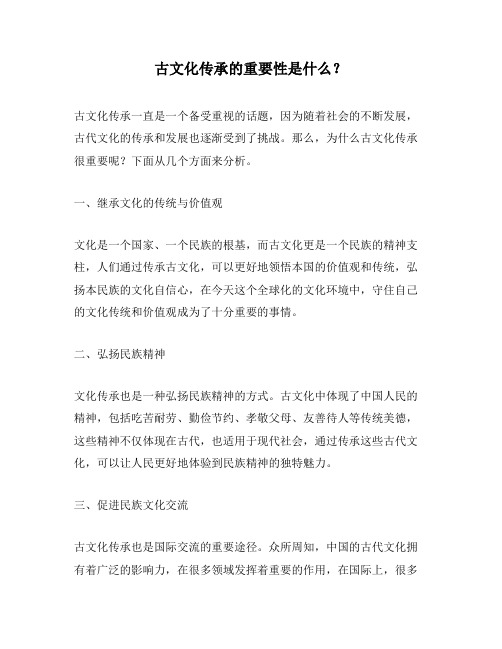 古文化传承的重要性是什么？

古文化传承一直是一个备受重视的话题，因为随着社会的不断发展，古代文化的传承和发展也逐渐受到了挑战。那么，为什么古文化传承很重要呢？下面从几个方面来分析。

一、继承文化的传统与价值观

文化是一个国家、一个民族的根基，而古文化更是一个民族的精神支柱，人们通过传承古文化，可以更好地领悟本国的价值观和传统，弘扬本民族的文化自信心，在今天这个全球化的文化环境中，守住自己的文化传统和价值观成为了十分重要的事情。

二、弘扬民族精神

文化传承也是一种弘扬民族精神的方式。古文化中体现了中国人民的精神，包括吃苦耐劳、勤俭节约、孝敬父母、友善待人等传统美德，这些精神不仅体现在古代，也适用于现代社会，通过传承这些古代文化，可以让人民更好地体验到民族精神的独特魅力。

三、促进民族文化交流

古文化传承也是国际交流的重要途径。众所周知，中国的古代文化拥有着广泛的影响力，在很多领域发挥着重要的作用，在国际上，很多